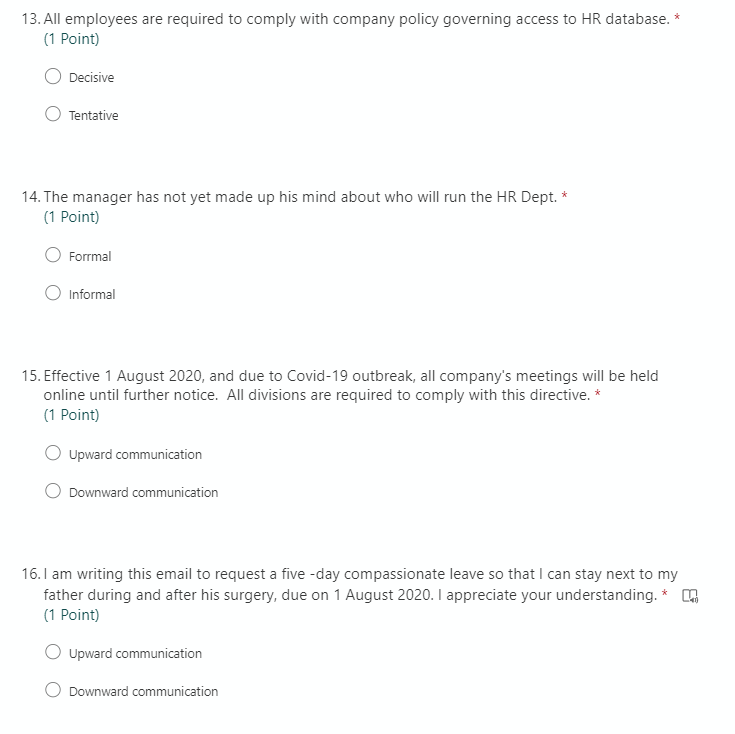 13. All employees are required to comply with company policy governing access to HR database. *
(1 Point)

Decisive

Tentative

14. The manager has not yet made up his mind about who will run the HR Dept. *
(1 Point)

Forrmal

Informal

15. Effective 1 August 2020, and due to Covid-19 outbreak, all company's meetings will be held online until further notice. All divisions are required to comply with this directive. *
(1 Point)

Upward communication

Downward communication

16. I am writing this email to request a five -day compassionate leave so that I can stay next to my father during and after his surgery, due on 1 August 2020. I appreciate your understanding. *
(1 Point)

Upward communication

Downward communication